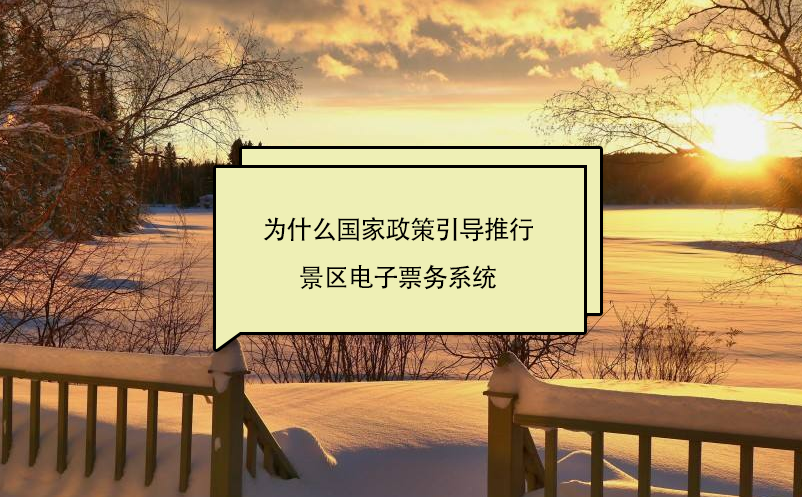 为什么国家政策引导推行

景区电子票务系统